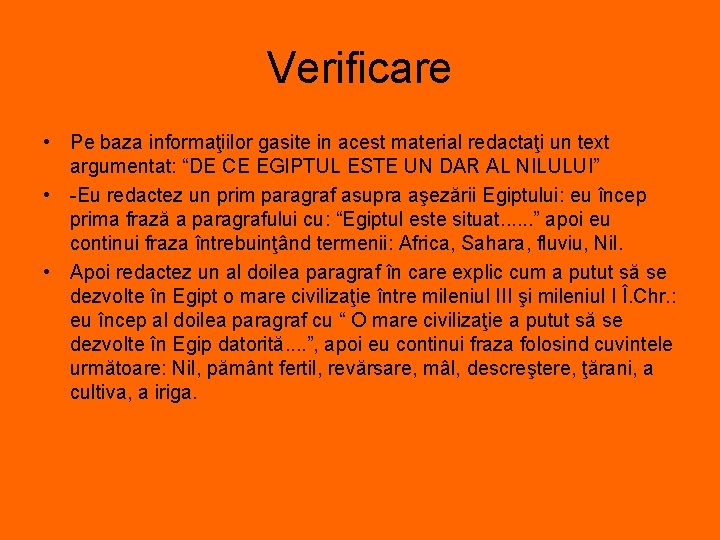 Verificare

• Pe baza informaţiilor gasite in acest material redactaţi un text argumentat: “DE CE EGIPTUL ESTE UN DAR AL NILULUI”

• -Eu redactez un prim paragraf asupra aşezării Egiptului: eu încep prima frază a paragrafului cu: “Egiptul este situat......” apoi eu continui fraza întrebuinţând termenii: Africa, Sahara, fluviu, Nil.

• Apoi redactez un al doilea paragraf în care explic cum a putut să se dezvolte în Egipt o mare civilizaţie între mileniul III şi mileniul I Î.Chr.: eu încep al doilea paragraf cu “ O mare civilizaţie a putut să se dezvolte în Egip datorită....”, apoi eu continui fraza folosind cuvintele următoare: Nil, pământ fertil, revărsare, mâl, descreştere, ţărani, a cultiva, a iriga.